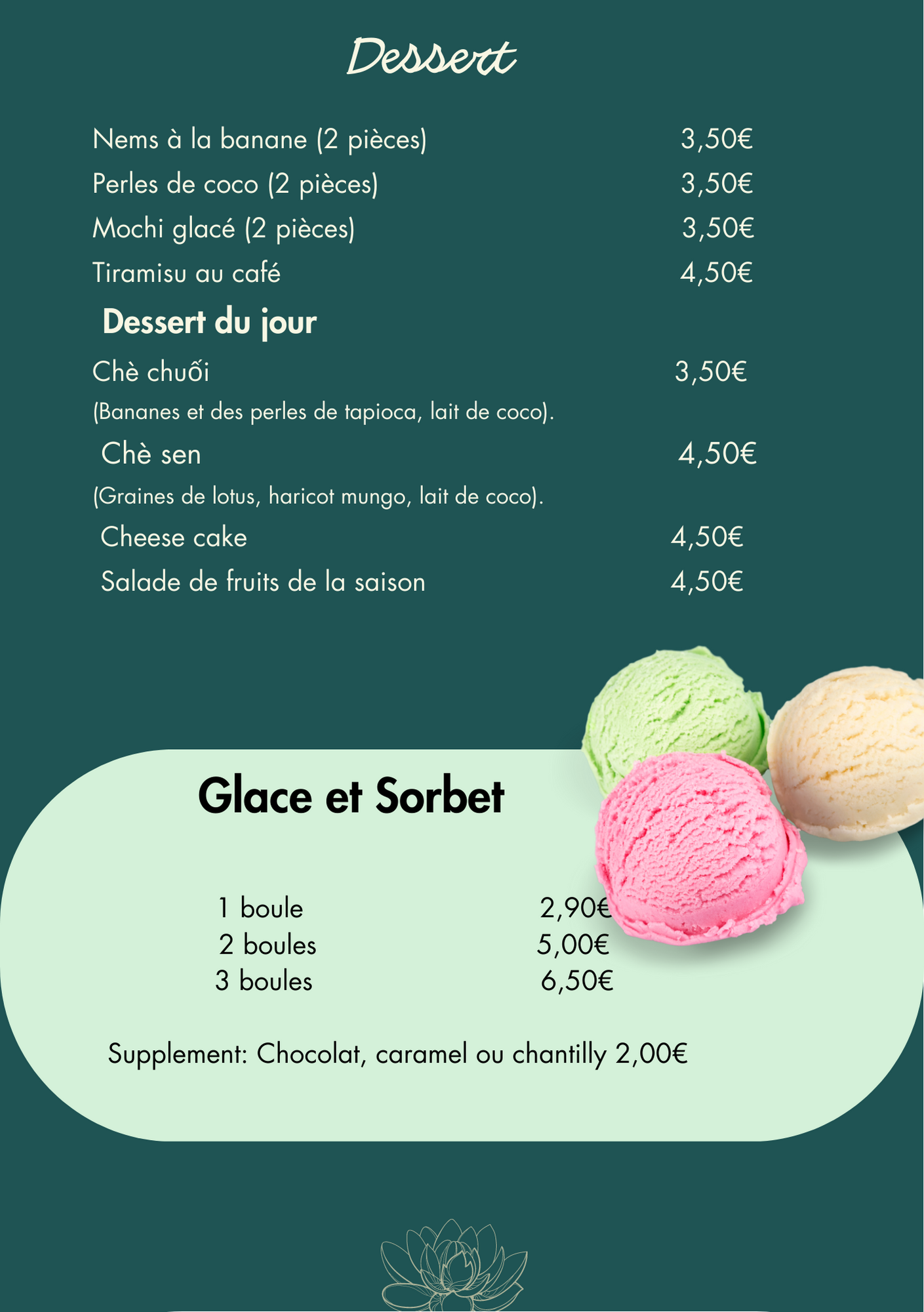 Dessert

Nems à la banane (2 pièces) 3,50€
Perles de coco (2 pièces) 3,50€
Mochi glacé (2 pièces) 3,50€
Tiramisu au café 4,50€

Dessert du jour

Chè chuối 3,50€
(Bananes et des perles de tapioca, lait de coco).
Chè sen 4,50€
(Graines de lotus, haricot mungo, lait de coco).
Cheese cake 4,50€
Salade de fruits de la saison 4,50€

Glace et Sorbet

1 boule 2,90€
2 boules 5,00€
3 boules 6,50€

Supplement: Chocolat, caramel ou chantilly 2,00€